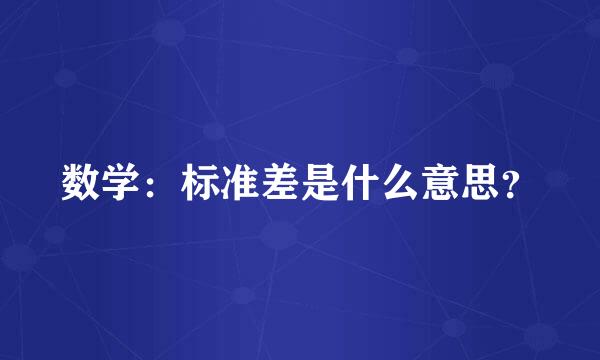 数学：标准差是什么意思？